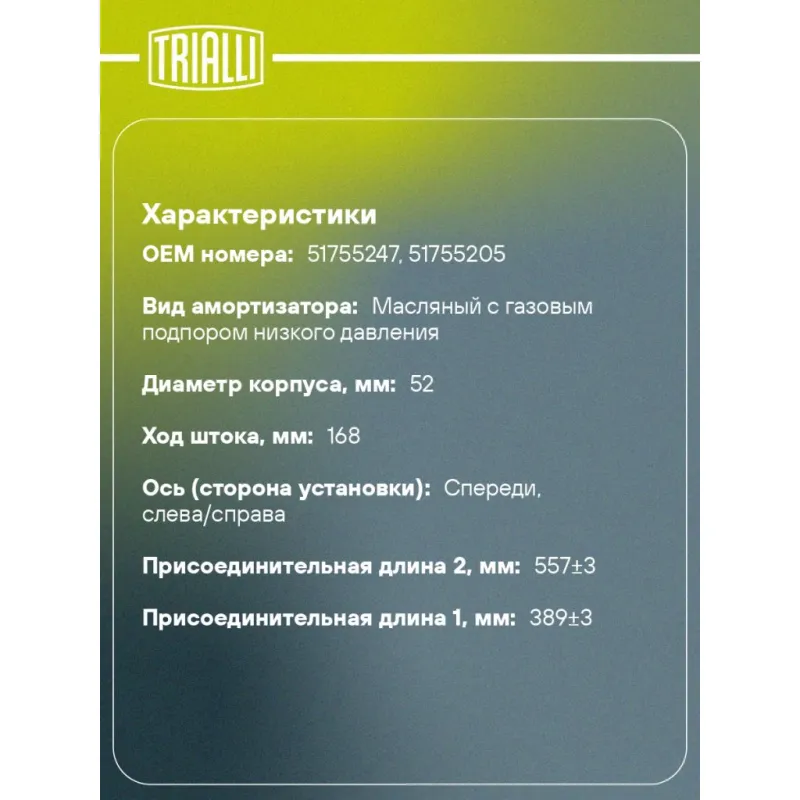 TRIALLI

Характеристики

OEM номера: 51755247, 51755205

Вид амортизатора: Масляный с газовым подпором низкого давления

Диаметр корпуса, мм: 52

Ход штока, мм: 168

Ось (сторона установки): Спереди, слева/справа

Присоединительная длина 2, мм: 557±3

Присоединительная длина 1, мм: 389±3